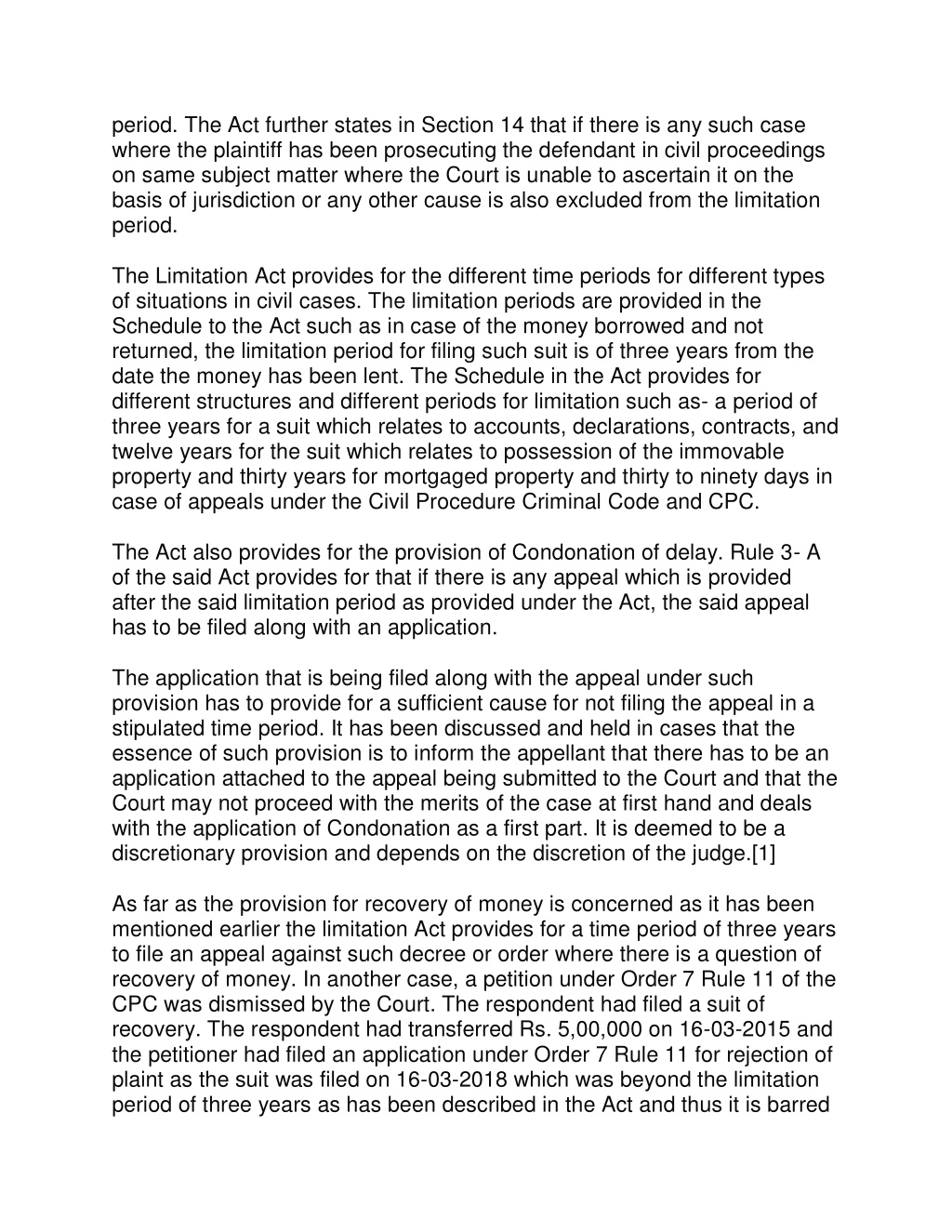 period. The Act further states in Section 14 that if there is any such case where the plaintiff has been prosecuting the defendant in civil proceedings on same subject matter where the Court is unable to ascertain it on the basis of jurisdiction or any other cause is also excluded from the limitation period.

The Limitation Act provides for the different time periods for different types of situations in civil cases. The limitation periods are provided in the Schedule to the Act such as in case of the money borrowed and not returned, the limitation period for filing such suit is of three years from the date the money has been lent. The Schedule in the Act provides for different structures and different periods for limitation such as- a period of three years for a suit which relates to accounts, declarations, contracts, and twelve years for the suit which relates to possession of the immovable property and thirty years for mortgaged property and thirty to ninety days in case of appeals under the Civil Procedure Criminal Code and CPC.

The Act also provides for the provision of Condonation of delay. Rule 3- A of the said Act provides for that if there is any appeal which is provided after the said limitation period as provided under the Act, the said appeal has to be filed along with an application.

The application that is being filed along with the appeal under such provision has to provide for a sufficient cause for not filing the appeal in a stipulated time period. It has been discussed and held in cases that the essence of such provision is to inform the appellant that there has to be an application attached to the appeal being submitted to the Court and that the Court may not proceed with the merits of the case at first hand and deals with the application of Condonation as a first part. It is deemed to be a discretionary provision and depends on the discretion of the judge.[1]

As far as the provision for recovery of money is concerned as it has been mentioned earlier the limitation Act provides for a time period of three years to file an appeal against such decree or order where there is a question of recovery of money. In another case, a petition under Order 7 Rule 11 of the CPC was dismissed by the Court. The respondent had filed a suit of recovery. The respondent had transferred Rs. 5,00,000 on 16-03-2015 and the petitioner had filed an application under Order 7 Rule 11 for rejection of plaint as the suit was filed on 16-03-2018 which was beyond the limitation period of three years as has been described in the Act and thus it is barred